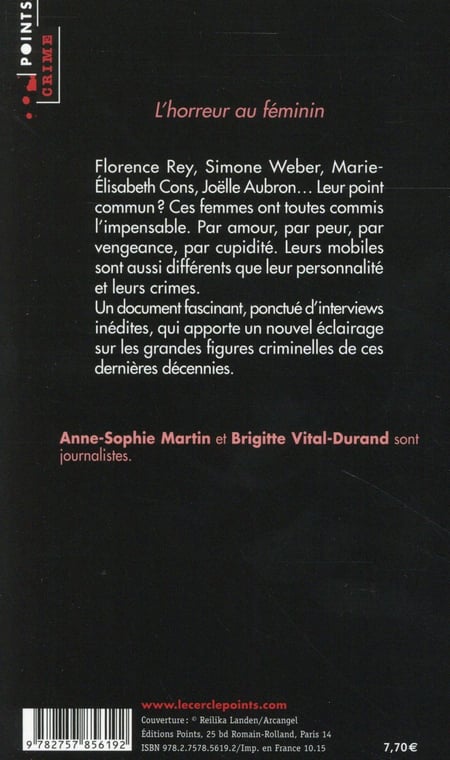 POINTS
CRIME

L'horreur au féminin

Florence Rey, Simone Weber, Marie-Élisabeth Cons, Joëlle Aubron… Leur point commun ? Ces femmes ont toutes commis l'impensable. Par amour, par peur, par vengeance, par cupidité. Leurs mobiles sont aussi différents que leur personnalité et leurs crimes.
Un document fascinant, ponctué d'interviews inédites, qui apporte un nouvel éclairage sur les grandes figures criminelles de ces dernières décennies.

Anne-Sophie Martin et Brigitte Vital-Durand sont journalistes.

www.lecerclepoints.com
Couverture : © Reilika Landen/Arcangel
Éditions Points, 25 bd Romain-Rolland, Paris 14
ISBN 978.2.7578.5619.2/Imp. en France 10.15

9 782757 856192

7,70 €